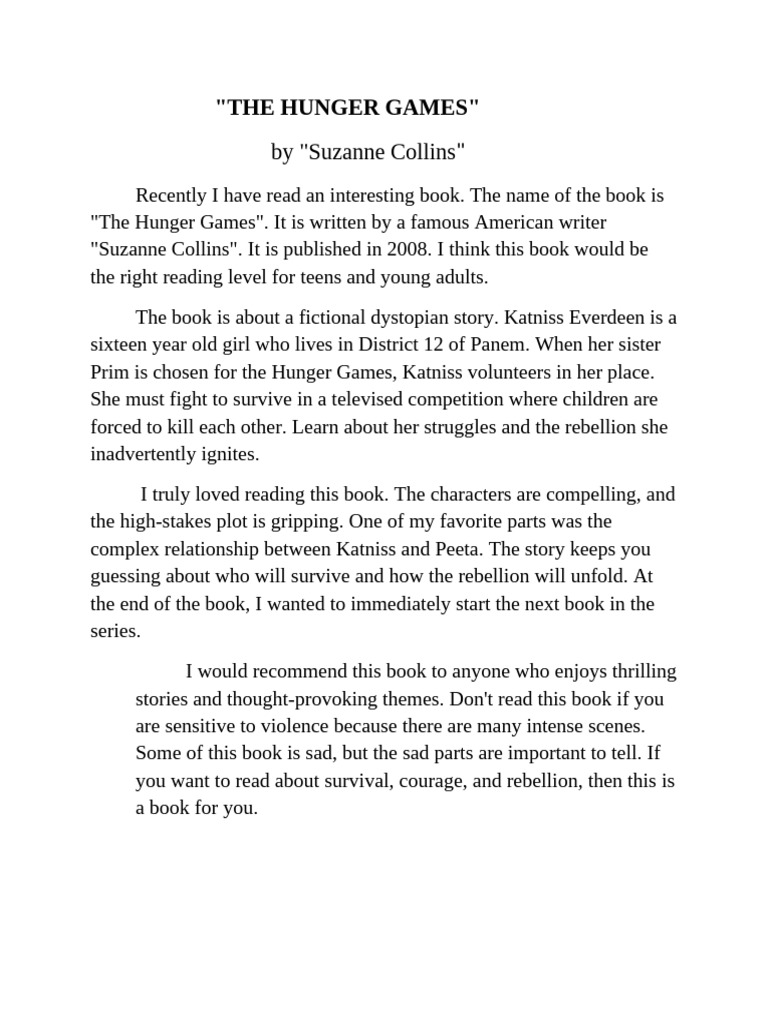 "THE HUNGER GAMES"

by "Suzanne Collins"

Recently I have read an interesting book. The name of the book is "The Hunger Games". It is written by a famous American writer "Suzanne Collins". It is published in 2008. I think this book would be the right reading level for teens and young adults.

The book is about a fictional dystopian story. Katniss Everdeen is a sixteen year old girl who lives in District 12 of Panem. When her sister Prim is chosen for the Hunger Games, Katniss volunteers in her place. She must fight to survive in a televised competition where children are forced to kill each other. Learn about her struggles and the rebellion she inadvertently ignites.

I truly loved reading this book. The characters are compelling, and the high-stakes plot is gripping. One of my favorite parts was the complex relationship between Katniss and Peeta. The story keeps you guessing about who will survive and how the rebellion will unfold. At the end of the book, I wanted to immediately start the next book in the series.

I would recommend this book to anyone who enjoys thrilling stories and thought-provoking themes. Don't read this book if you are sensitive to violence because there are many intense scenes. Some of this book is sad, but the sad parts are important to tell. If you want to read about survival, courage, and rebellion, then this is a book for you.